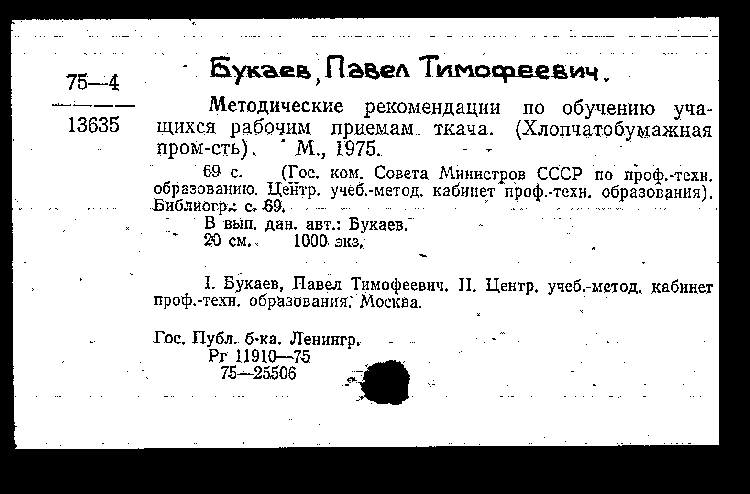 75—4

13635

Букаев, Павел Тимофеевич.

Методические рекомендации по обучению учащихся рабочим приемам ткача. (Хлопчатобумажная пром-сть). М., 1975.

69 с. (Гос. ком. Совета Министров СССР по проф.-техн. образованию. Центр. учеб.-метод. кабинет проф.-техн. образования). Библиогр.: с. 69.

В вып. дан. авт.: Букаев.

20 см. 1000 экз.

I. Букаев, Павел Тимофеевич. II. Центр. учеб.-метод. кабинет проф.-техн. образования. Москва.

Гос. Публ. б-ка. Ленингр.

Рг 11910—75

75—25506